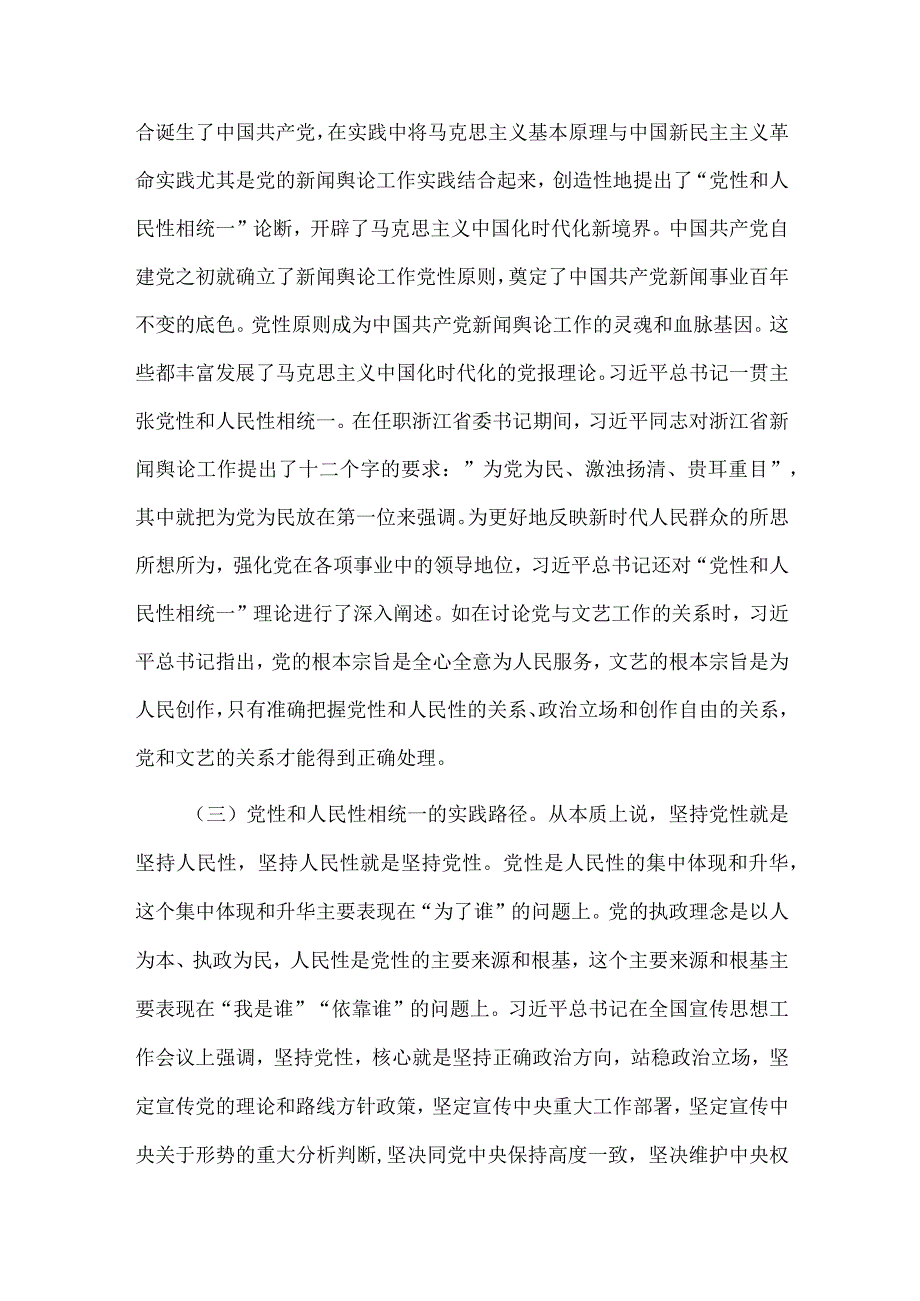 合诞生了中国共产党，在实践中将马克思主义基本原理与中国新民主主义革命实践尤其是党的新闻舆论工作实践结合起来，创造性地提出了“党性和人民性相统一”论断，开辟了马克思主义中国化时代化新境界。中国共产党自建党之初就确立了新闻舆论工作党性原则，奠定了中国共产党新闻事业百年不变的底色。党性原则成为中国共产党新闻舆论工作的灵魂和血脉基因。这些都丰富发展了马克思主义中国化时代化的党报理论。习近平总书记一贯主张党性和人民性相统一。在任职浙江省委书记期间，习近平同志对浙江省新闻舆论工作提出了十二个字的要求：”为党为民、激浊扬清、贵耳重目”，其中就把为党为民放在第一位来强调。为更好地反映新时代人民群众的所思所想所为，强化党在各项事业中的领导地位，习近平总书记还对“党性和人民性相统一”理论进行了深入阐述。如在讨论党与文艺工作的关系时，习近平总书记指出，党的根本宗旨是全心全意为人民服务，文艺的根本宗旨是为人民创作，只有准确把握党性和人民性的关系、政治立场和创作自由的关系，党和文艺的关系才能得到正确处理。

（三）党性和人民性相统一的实践路径。从本质上说，坚持党性就是坚持人民性，坚持人民性就是坚持党性。党性是人民性的集中体现和升华，这个集中体现和升华主要表现在“为了谁”的问题上。党的执政理念是以人为本、执政为民，人民性是党性的主要来源和根基，这个主要来源和根基主要表现在“我是谁”“依靠谁”的问题上。习近平总书记在全国宣传思想工作会议上强调，坚持党性，核心就是坚持正确政治方向，站稳政治立场，坚定宣传党的理论和路线方针政策，坚定宣传中央重大工作部署，坚定宣传中央关于形势的重大分析判断，坚决同党中央保持高度一致，坚决维护中央权